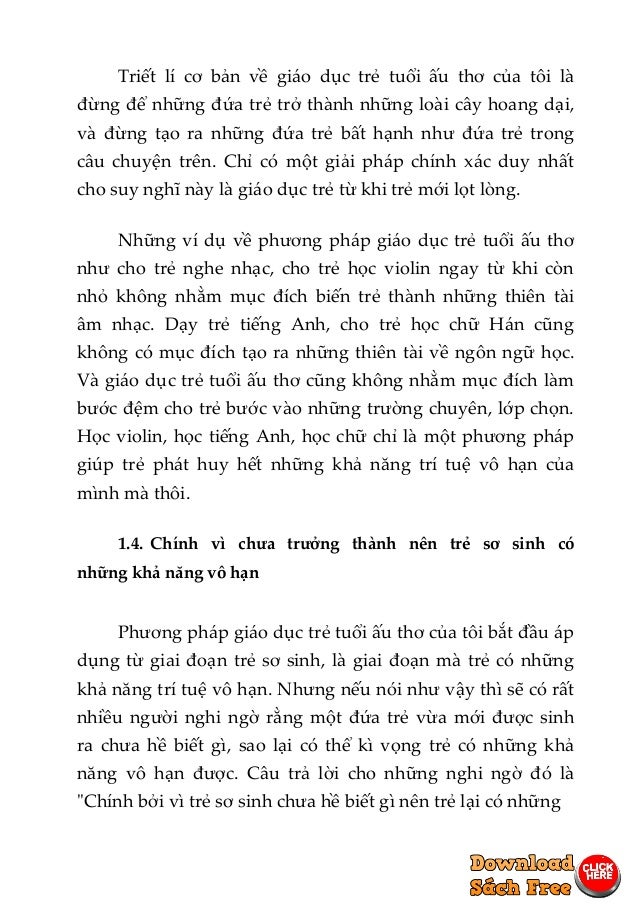 Triết lí cơ bản về giáo dục trẻ tuổi ấu thơ của tôi là đừng để những đứa trẻ trở thành những loài cây hoang dại, và đừng tạo ra những đứa trẻ bất hạnh như đứa trẻ trong câu chuyện trên. Chỉ có một giải pháp chính xác duy nhất cho suy nghĩ này là giáo dục trẻ từ khi trẻ mới lọt lòng.

Những ví dụ về phương pháp giáo dục trẻ tuổi ấu thơ như cho trẻ nghe nhạc, cho trẻ học violin ngay từ khi còn nhỏ không nhằm mục đích biến trẻ thành những thiên tài âm nhạc. Dạy trẻ tiếng Anh, cho trẻ học chữ Hán cũng không có mục đích tạo ra những thiên tài về ngôn ngữ học. Và giáo dục trẻ tuổi ấu thơ cũng không nhằm mục đích làm bước đệm cho trẻ bước vào những trường chuyên, lớp chọn. Học violin, học tiếng Anh, học chữ chỉ là một phương pháp giúp trẻ phát huy hết những khả năng trí tuệ vô hạn của mình mà thôi.

1.4. Chính vì chưa trưởng thành nên trẻ sơ sinh có những khả năng vô hạn

Phương pháp giáo dục trẻ tuổi ấu thơ của tôi bắt đầu áp dụng từ giai đoạn trẻ sơ sinh, là giai đoạn mà trẻ có những khả năng trí tuệ vô hạn. Nhưng nếu nói như vậy thì sẽ có rất nhiều người nghi ngờ rằng một đứa trẻ vừa mới được sinh ra chưa hề biết gì, sao lại có thể kì vọng trẻ có những khả năng vô hạn được. Câu trả lời cho những nghi ngờ đó là "Chính bởi vì trẻ sơ sinh chưa hề biết gì nên trẻ lại có những

Download Sách Free CLICK HERE